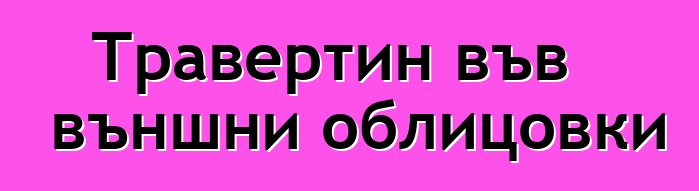 Травертин във външни облицовки